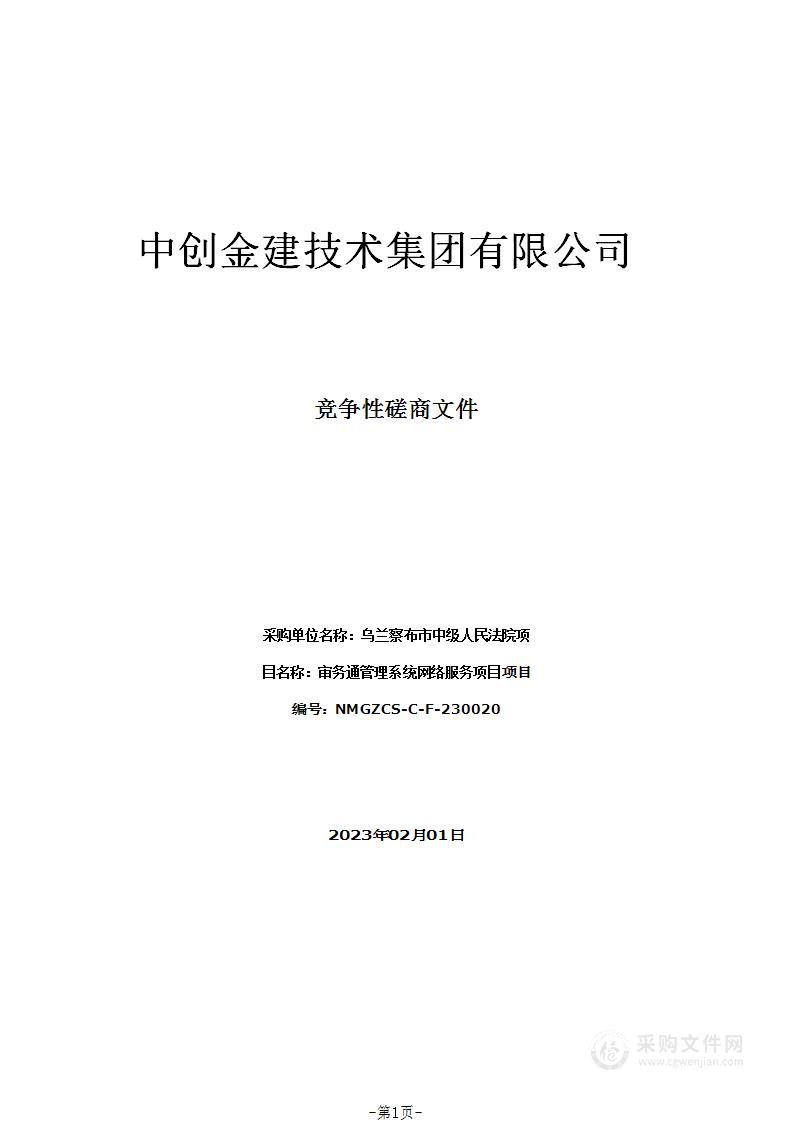 中创金建技术集团有限公司

竞争性磋商文件

采购单位名称：乌兰察布市中级人民法院项

目名称：审务通管理系统网络服务项目项目

编号：NMGZCS-C-F-230020

2023年02月01日

采购文件网
www.cgwenjian.com

-第1页-